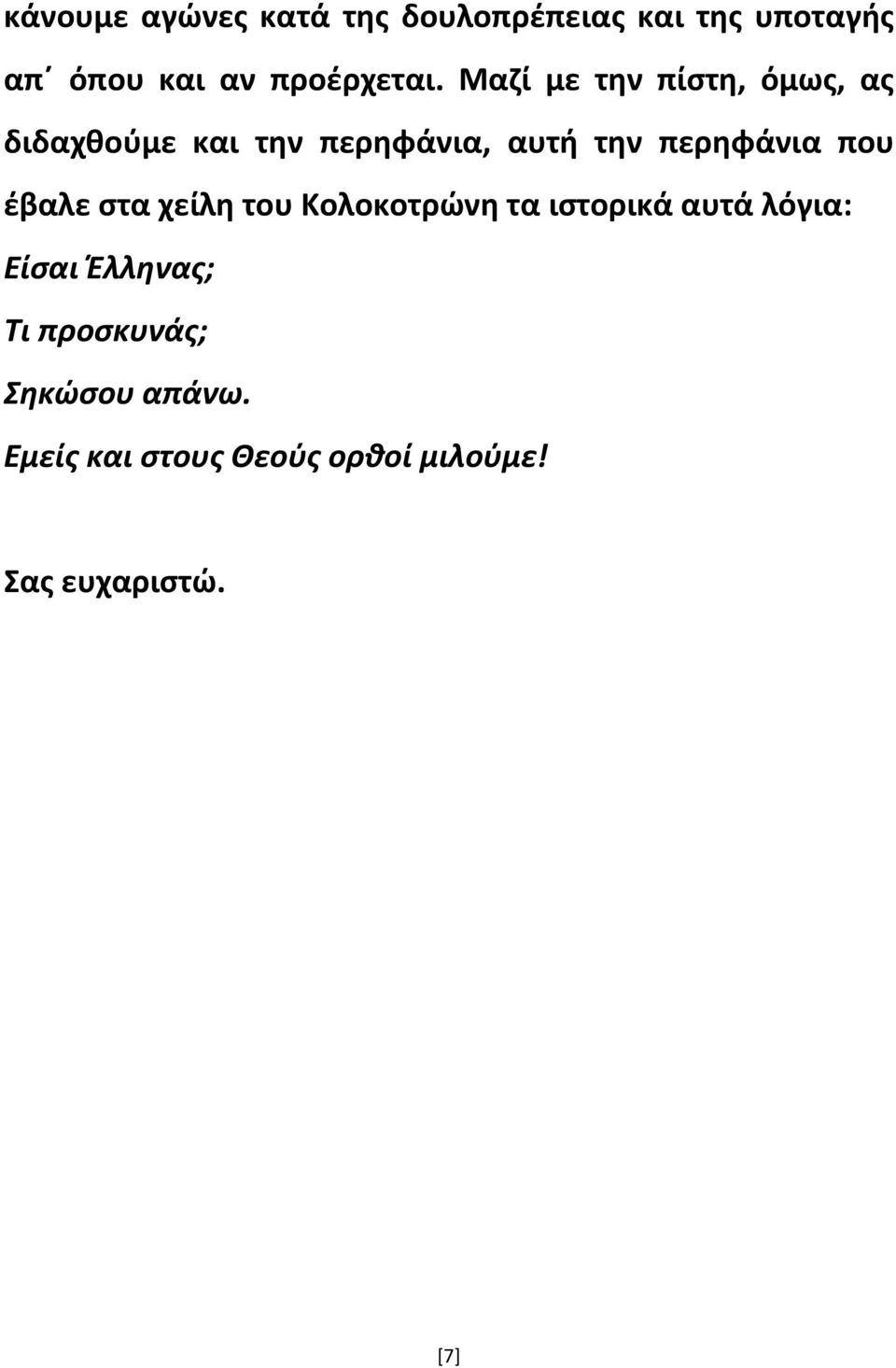 κάνουμε αγώνες κατά της δουλοπρέπειας και της υποταγής απ΄ όπου και αν προέρχεται. Μαζί με την πίστη, όμως, ας διδαχθούμε και την περηφάνια, αυτή την περηφάνια που έβαλε στα χείλη του Κολοκοτρώνη τα ιστορικά αυτά λόγια:

Είσαι Έλληνας;

Τι προσκυνάς;

Σηκώσου απάνω.

Εμείς και στους Θεούς ορθοί μιλούμε!

Σας ευχαριστώ.

[7]